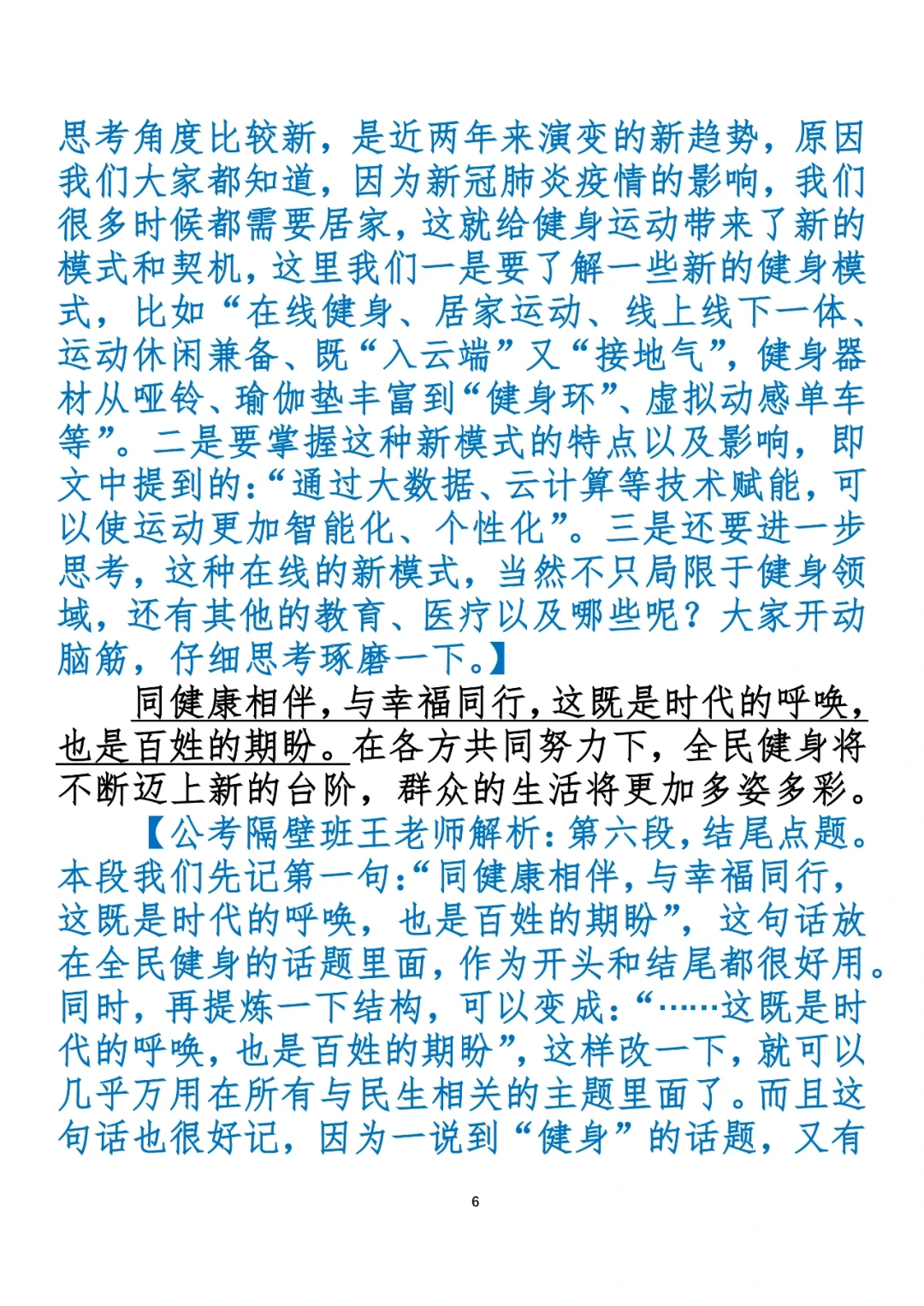 思考角度比较新，是近两年来演变的新趋势，原因我们大家都知道，因为新冠肺炎疫情的影响，我们很多时候都需要居家，这就给健身运动带来了新的模式和契机，这里我们一是要了解一些新的健身模式，比如“在线健身、居家运动、线上线下一体、运动休闲兼备、既“入云端”又“接地气”，健身器材从哑铃、瑜伽垫丰富到“健身环”、虚拟动感单车等”。二是要掌握这种新模式的特点以及影响，即文中提到的：“通过大数据、云计算等技术赋能，可以使运动更加智能化、个性化”。三是还要进一步思考，这种在线的新模式，当然不只局限于健身领域，还有其他的教育、医疗以及哪些呢？大家开动脑筋，仔细思考琢磨一下。】

同健康相伴，与幸福同行，这既是时代的呼唤，也是百姓的期盼。在各方共同努力下，全民健身将不断迈上新的台阶，群众的生活将更加多姿多彩。

【公考隔壁班王老师解析：第六段，结尾点题。本段我们先记第一句：“同健康相伴，与幸福同行，这既是时代的呼唤，也是百姓的期盼”，这句话放在全民健身的话题里面，作为开头和结尾都很好用。同时，再提炼一下结构，可以变成：“……这既是时代的呼唤，也是百姓的期盼”，这样改一下，就可以几乎万用在所有与民生相关的主题里面了。而且这句话也很好记，因为一说到“健身”的话题，又有

6